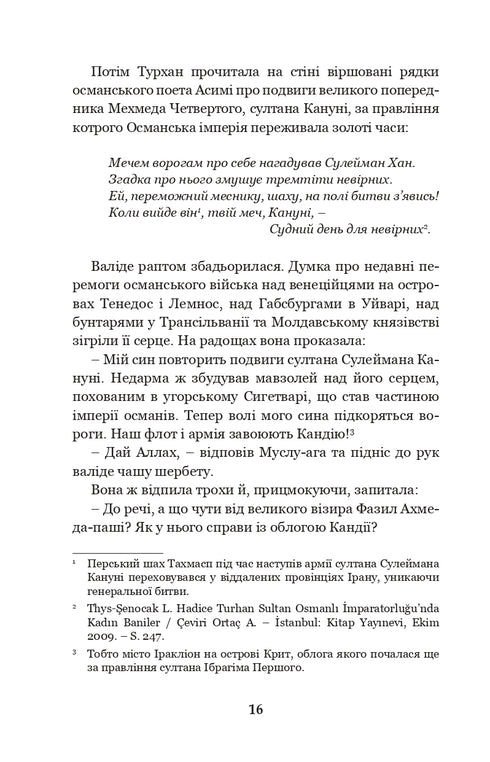 Потім Турхан прочитала на стіні віршовані рядки османського поета Асимі про подвиги великого попередника Мехмеда Четвертого, султана Кануні, за правління котрого Османська імперія переживала золоті часи:

Мечем ворогам про себе нагадував Сулейман Хан.
Згадка про нього змушує тремтіти невірних.
Ей, переможний меснику, шаху, на полі битви з'явись!
Коли вийде він$^1$, твій меч, Кануні, –
Судний день для невірних$^2$.

Валіде раптом збадьорилася. Думка про недавні перемоги османського війська над венеційцями на островах Тенедос і Лемнос, над Габсбургами в Уйварі, над бунтарями у Трансільванії та Молдавському князівстві зігріли її серце. На радощах вона проказала:
– Мій син повторить подвиги султана Сулеймана Кануні. Недарма ж збудував мавзолей над його серцем, похованим в угорському Сигетварі, що став частиною імперії османів. Тепер волі мого сина підкоряться вороги. Наш флот і армія завоюють Кандію!$^3$
– Дай Аллах, – відповів Муслу-ага та підніс до рук валіде чашу шербету.
Вона ж відпила трохи й, прицмокуючи, запитала:
– До речі, а що чути від великого візира Фазил Ахмеда-паші? Як у нього справи із облогою Кандії?

$^1$ Перський шах Тахмасп під час наступів армії султана Сулеймана Кануні переховувався у віддалених провінціях Ірану, уникаючи генеральної битви.

$^2$ Thys-Şenocak L. Hadice Turhan Sultan Osmanlı İmparatorluğu'nda Kadın Baniler / Çeviri Ortaç A. – İstanbul: Kitap Yayınevi, Ekim 2009. – S. 247.

$^3$ Тобто місто Іракліон на острові Крит, облога якого почалася ще за правління султана Ібрагіма Першого.

16